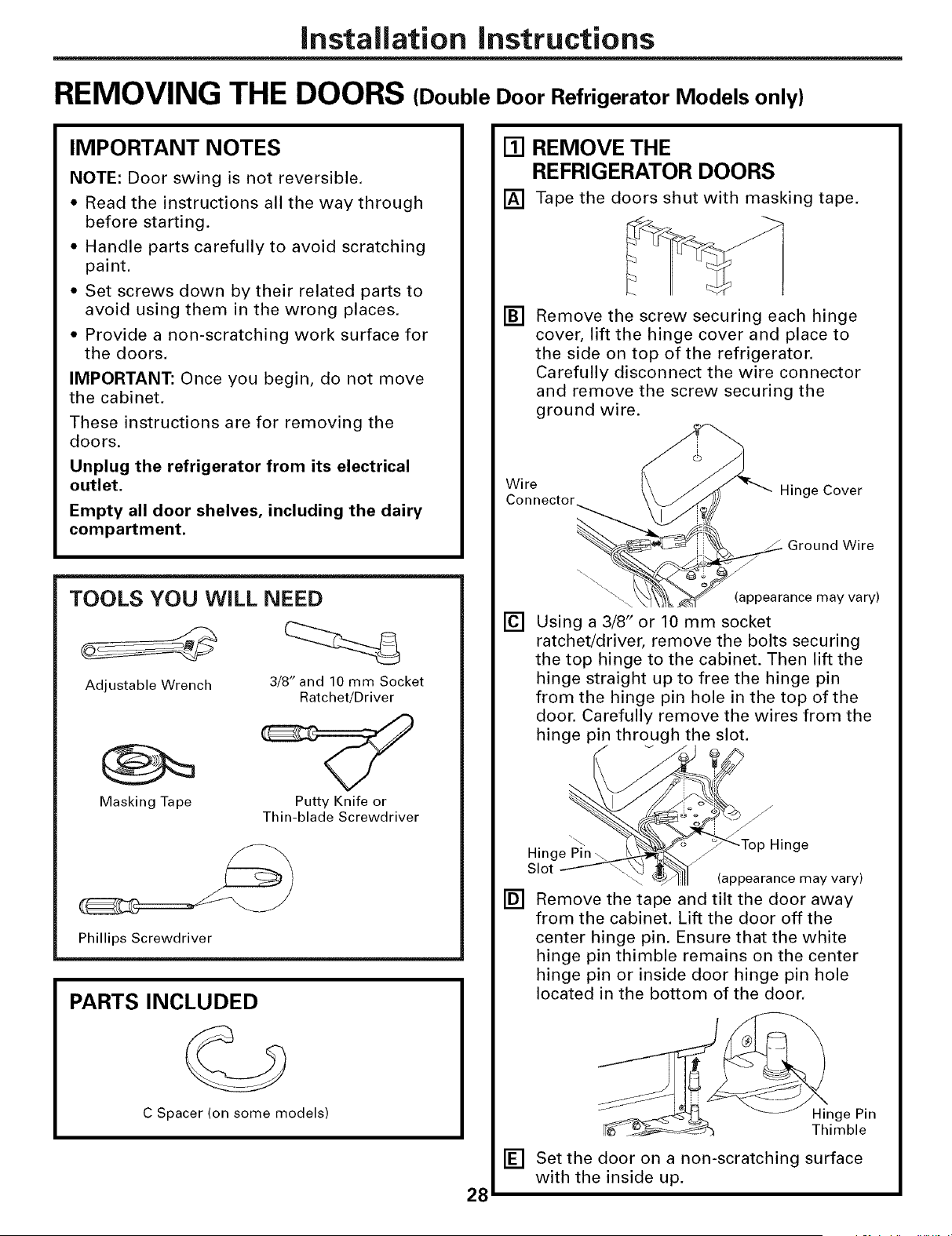 Installation Instructions

REMOVING THE DOORS (Double Door Refrigerator Models only)

IMPORTANT NOTES

NOTE: Door swing is not reversible.

• Read the instructions all the way through before starting.
• Handle parts carefully to avoid scratching paint.
• Set screws down by their related parts to avoid using them in the wrong places.
• Provide a non-scratching work surface for the doors.

IMPORTANT: Once you begin, do not move the cabinet.

These instructions are for removing the doors.

Unplug the refrigerator from its electrical outlet.

Empty all door shelves, including the dairy compartment.

TOOLS YOU WILL NEED

Adjustable Wrench

3/8" and 10 mm Socket Ratchet/Driver

Masking Tape

Putty Knife or Thin-blade Screwdriver

Phillips Screwdriver

PARTS INCLUDED

C Spacer (on some models)

1 REMOVE THE REFRIGERATOR DOORS

A Tape the doors shut with masking tape.

B Remove the screw securing each hinge cover, lift the hinge cover and place to the side on top of the refrigerator. Carefully disconnect the wire connector and remove the screw securing the ground wire.

Wire Connector

Hinge Cover

Ground Wire

(appearance may vary)

C Using a 3/8" or 10 mm socket ratchet/driver, remove the bolts securing the top hinge to the cabinet. Then lift the hinge straight up to free the hinge pin from the hinge pin hole in the top of the door. Carefully remove the wires from the hinge pin through the slot.

Hinge Pin Slot

Top Hinge

(appearance may vary)

D Remove the tape and tilt the door away from the cabinet. Lift the door off the center hinge pin. Ensure that the white hinge pin thimble remains on the center hinge pin or inside door hinge pin hole located in the bottom of the door.

Hinge Pin Thimble

E Set the door on a non-scratching surface with the inside up.

28